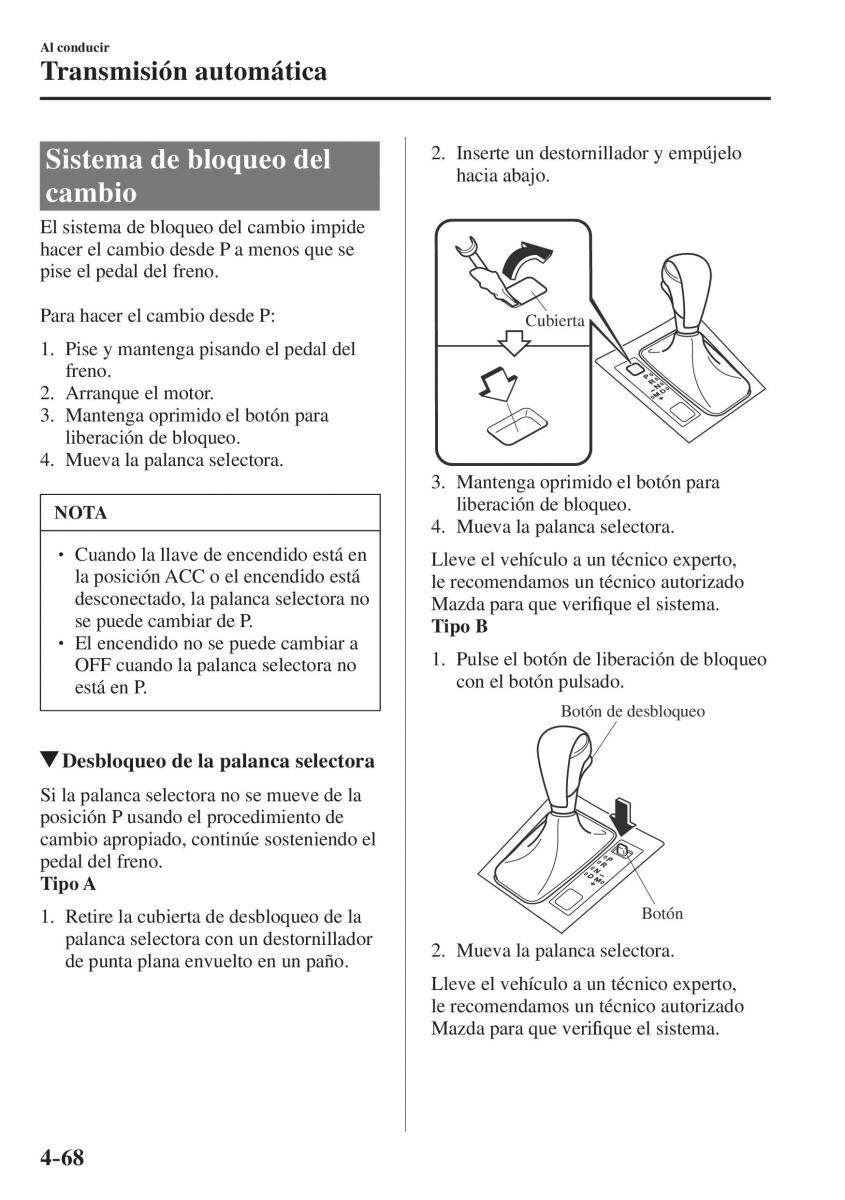 Al conducir

Transmisión automática

Sistema de bloqueo del cambio

El sistema de bloqueo del cambio impide hacer el cambio desde P a menos que se pise el pedal del freno.

Para hacer el cambio desde P:

1. Pise y mantenga pisando el pedal del freno.
2. Arranque el motor.
3. Mantenga oprimido el botón para liberación de bloqueo.
4. Mueva la palanca selectora.

NOTA

• Cuando la llave de encendido está en la posición ACC o el encendido está desconectado, la palanca selectora no se puede cambiar de P.
• El encendido no se puede cambiar a OFF cuando la palanca selectora no está en P.

▼Desbloqueo de la palanca selectora

Si la palanca selectora no se mueve de la posición P usando el procedimiento de cambio apropiado, continúe sosteniendo el pedal del freno.
Tipo A

1. Retire la cubierta de desbloqueo de la palanca selectora con un destornillador de punta plana envuelto en un paño.

2. Inserte un destornillador y empújelo hacia abajo.

Cubierta

3. Mantenga oprimido el botón para liberación de bloqueo.
4. Mueva la palanca selectora.

Lleve el vehículo a un técnico experto, le recomendamos un técnico autorizado Mazda para que verifique el sistema.
Tipo B

1. Pulse el botón de liberación de bloqueo con el botón pulsado.

Botón de desbloqueo

Botón

2. Mueva la palanca selectora.

Lleve el vehículo a un técnico experto, le recomendamos un técnico autorizado Mazda para que verifique el sistema.

4-68